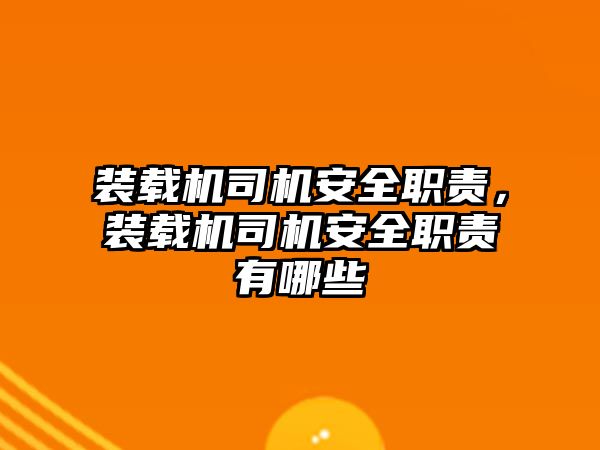 装载机司机安全职责，装载机司机安全职责有哪些